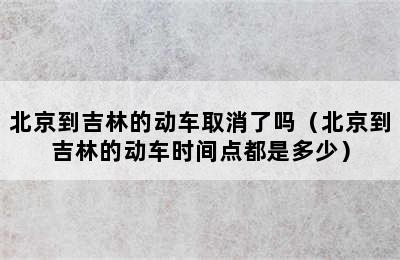 北京到吉林的动车取消了吗（北京到吉林的动车时间点都是多少）